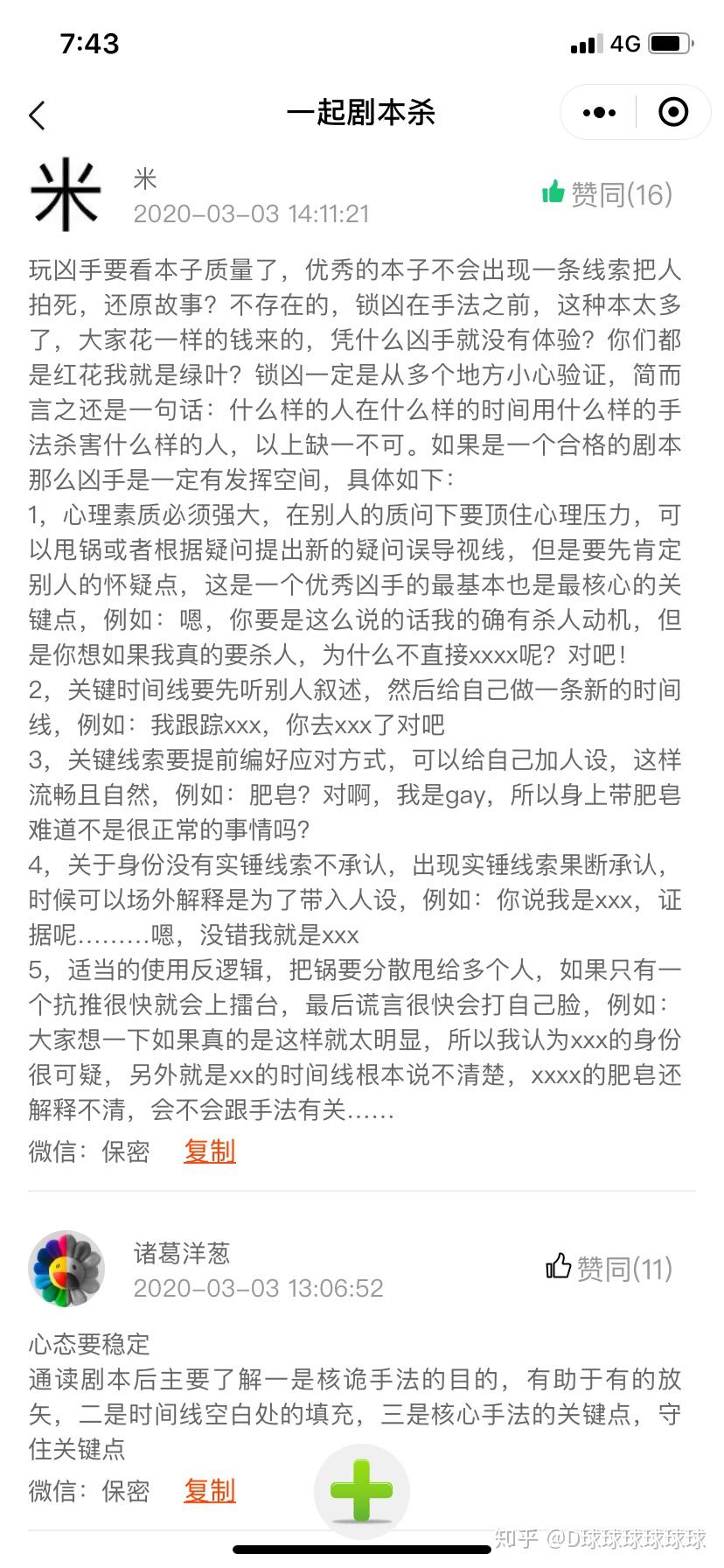 7:43
4G

一起剧本杀

米
米
2020-03-03 14:11:21
赞同(16)

玩凶手要看本子质量了，优秀的本子不会出现一条线索把人拍死，还原故事？不存在的，锁凶在手法之前，这种本太多了，大家花一样的钱来的，凭什么凶手就没有体验？你们都是红花我就是绿叶？锁凶一定是从多个地方小心验证，简而言之还是一句话：什么样的人在什么样的时间用什么样的手法杀害什么样的人，以上缺一不可。如果是一个合格的剧本那么凶手是一定有发挥空间，具体如下：
1，心理素质必须强大，在别人的质问下要顶住心理压力，可以甩锅或者根据疑问提出新的疑问误导视线，但是要先肯定别人的怀疑点，这是一个优秀凶手的最基本也是最核心的关键点，例如：嗯，你要是这么说的话我的确有杀人动机，但是你想如果我真的要杀人，为什么不直接xxxx呢？对吧！
2，关键时间线要先听别人叙述，然后给自己做一条新的时间线，例如：我跟踪xxx，你去xxx了对吧
3，关键线索要提前编好应对方式，可以给自己加人设，这样流畅且自然，例如：肥皂？对啊，我是gay，所以身上带肥皂难道不是很正常的事情吗？
4，关于身份没有实锤线索不承认，出现实锤线索果断承认，时候可以场外解释是为了带入人设，例如：你说我是xxx，证据呢………嗯，没错我就是xxx
5，适当的使用反逻辑，把锅要分散甩给多个人，如果只有一个抗推很快就会上擂台，最后谎言很快会打自己脸，例如：大家想一下如果真的是这样就太明显，所以我认为xxx的身份很可疑，另外就是xx的时间线根本说不清楚，xxxx的肥皂还解释不清，会不会跟手法有关……
微信：保密 复制

诸葛洋葱
2020-03-03 13:06:52
赞同(11)

心态要稳定
通读剧本后主要了解一是核诡手法的目的，有助于有的放矢，二是时间线空白处的填充，三是核心手法的关键点，守住关键点
微信：保密 复制

知乎 @D球球球球球球